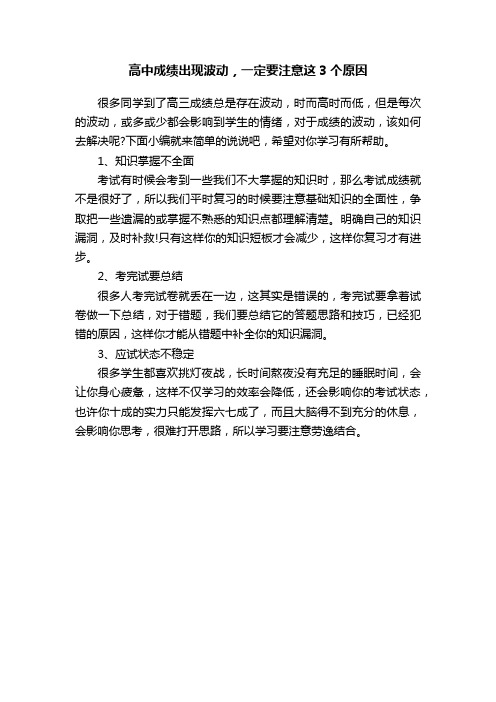 高中成绩出现波动，一定要注意这 3 个原因

很多同学到了高三成绩总是存在波动，时而高时而低，但是每次的波动，或多或少都会影响到学生的情绪，对于成绩的波动，该如何去解决呢?下面小编就来简单的说说吧，希望对你学习有所帮助。

1、知识掌握不全面

考试有时候会考到一些我们不大掌握的知识时，那么考试成绩就不是很好了，所以我们平时复习的时候要注意基础知识的全面性，争取把一些遗漏的或掌握不熟悉的知识点都理解清楚。明确自己的知识漏洞，及时补救!只有这样你的知识短板才会减少，这样你复习才有进步。

2、考完试要总结

很多人考完试卷就丢在一边，这其实是错误的，考完试要拿着试卷做一下总结，对于错题，我们要总结它的答题思路和技巧，已经犯错的原因，这样你才能从错题中补全你的知识漏洞。

3、应试状态不稳定

很多学生都喜欢挑灯夜战，长时间熬夜没有充足的睡眠时间，会让你身心疲惫，这样不仅学习的效率会降低，还会影响你的考试状态，也许你十成的实力只能发挥六七成了，而且大脑得不到充分的休息，会影响你思考，很难打开思路，所以学习要注意劳逸结合。